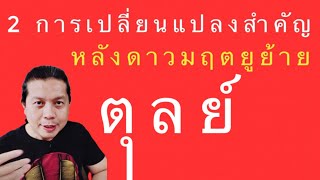 2 การเปลี่ยนแปลงสำคัญ
หลังดาวมฤตยูย้าย
ตุลย์